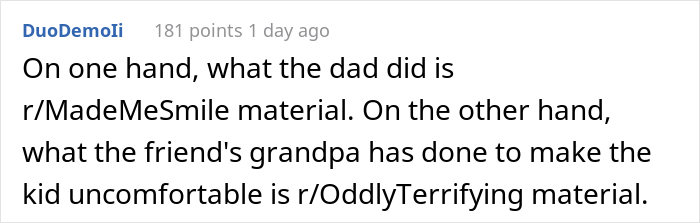 DuoDemoIi 181 points 1 day ago

On one hand, what the dad did is r/MadeMeSmile material. On the other hand, what the friend's grandpa has done to make the kid uncomfortable is r/OddlyTerrifying material.